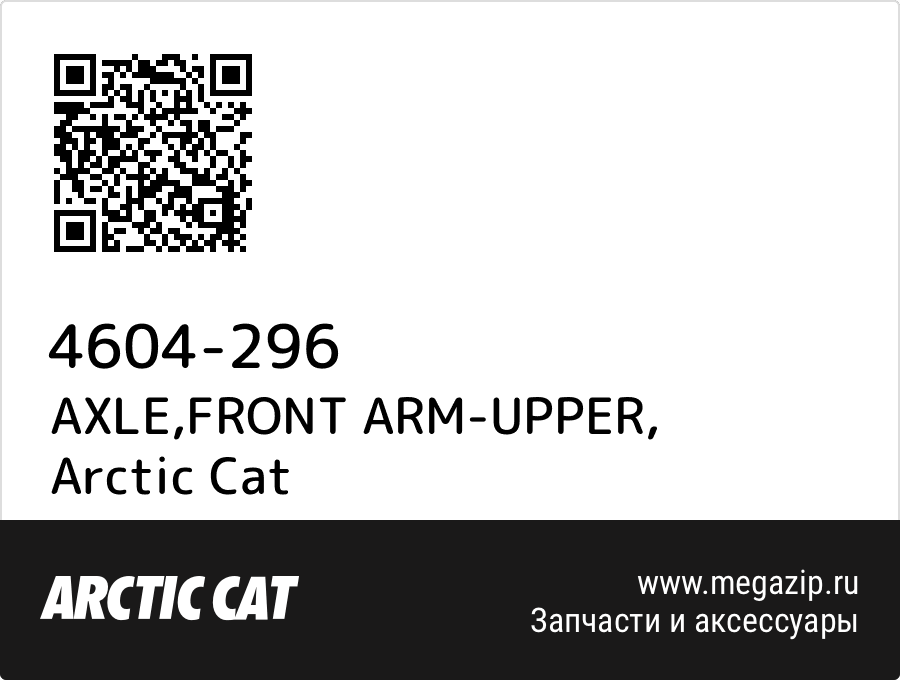 4604-296
AXLE,FRONT ARM-UPPER,
Arctic Cat

ARCTIC CAT

www.megazip.ru
Запчасти и аксессуары